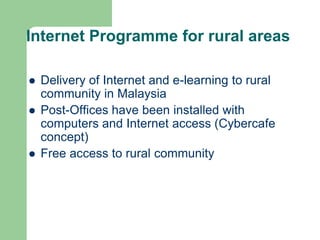 Internet Programme for rural areas

- Delivery of Internet and e-learning to rural community in Malaysia
- Post-Offices have been installed with computers and Internet access (Cybercafe concept)
- Free access to rural community